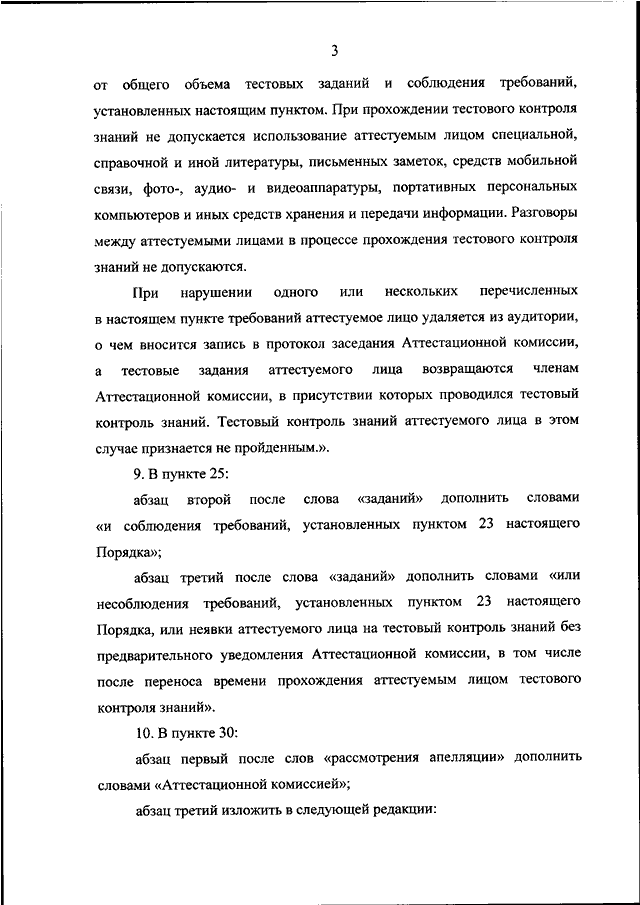 3

от общего объема тестовых заданий и соблюдения требований, установленных настоящим пунктом. При прохождении тестового контроля знаний не допускается использование аттестуемым лицом специальной, справочной и иной литературы, письменных заметок, средств мобильной связи, фото-, аудио- и видеоаппаратуры, портативных персональных компьютеров и иных средств хранения и передачи информации. Разговоры между аттестуемыми лицами в процессе прохождения тестового контроля знаний не допускаются.

При нарушении одного или нескольких перечисленных в настоящем пункте требований аттестуемое лицо удаляется из аудитории, о чем вносится запись в протокол заседания Аттестационной комиссии, а тестовые задания аттестуемого лица возвращаются членам Аттестационной комиссии, в присутствии которых проводился тестовый контроль знаний. Тестовый контроль знаний аттестуемого лица в этом случае признается не пройденным.».

9. В пункте 25:

абзац второй после слова «заданий» дополнить словами «и соблюдения требований, установленных пунктом 23 настоящего Порядка»;

абзац третий после слова «заданий» дополнить словами «или несоблюдения требований, установленных пунктом 23 настоящего Порядка, или неявки аттестуемого лица на тестовый контроль знаний без предварительного уведомления Аттестационной комиссии, в том числе после переноса времени прохождения аттестуемым лицом тестового контроля знаний».

10. В пункте 30:

абзац первый после слов «рассмотрения апелляции» дополнить словами «Аттестационной комиссией»;

абзац третий изложить в следующей редакции: